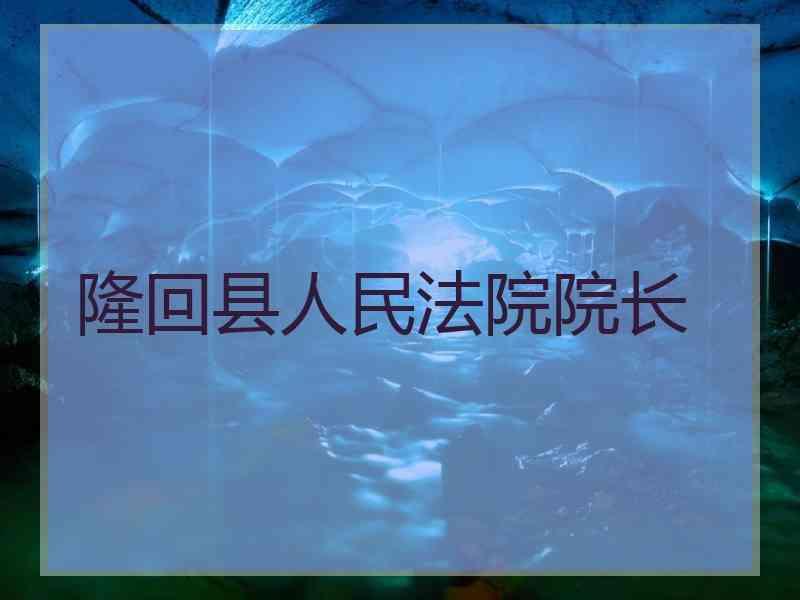 隆回县人民法院院长